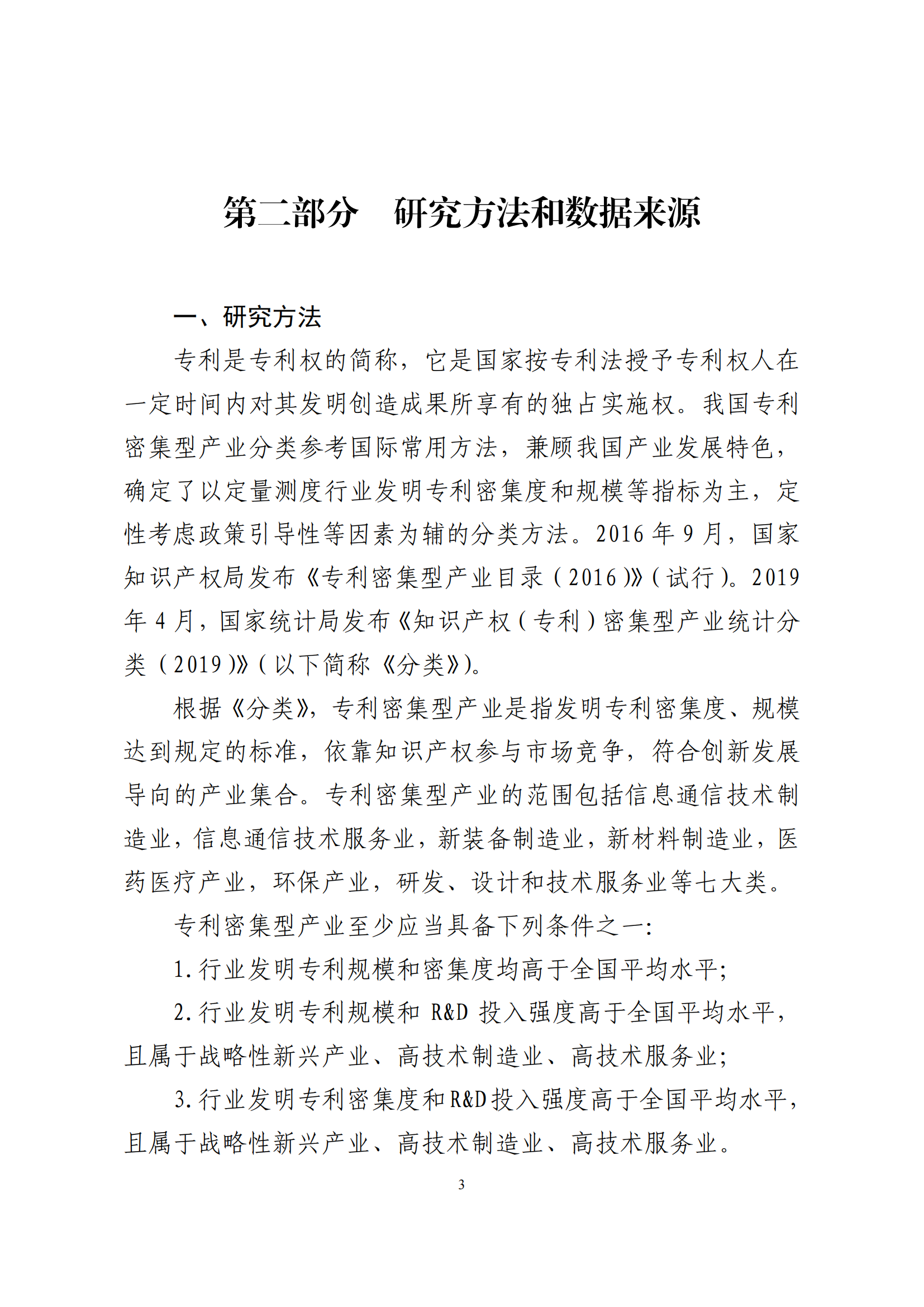 第二部分　研究方法和数据来源

一、研究方法

专利是专利权的简称，它是国家按专利法授予专利权人在一定时间内对其发明创造成果所享有的独占实施权。我国专利密集型产业分类参考国际常用方法，兼顾我国产业发展特色，确定了以定量测度行业发明专利密集度和规模等指标为主，定性考虑政策引导性等因素为辅的分类方法。2016 年 9 月，国家知识产权局发布《专利密集型产业目录（2016）》（试行）。2019 年 4 月，国家统计局发布《知识产权（专利）密集型产业统计分类（2019）》（以下简称《分类》）。

根据《分类》，专利密集型产业是指发明专利密集度、规模达到规定的标准，依靠知识产权参与市场竞争，符合创新发展导向的产业集合。专利密集型产业的范围包括信息通信技术制造业，信息通信技术服务业，新装备制造业，新材料制造业，医药医疗产业，环保产业，研发、设计和技术服务业等七大类。

专利密集型产业至少应当具备下列条件之一：

1. 行业发明专利规模和密集度均高于全国平均水平；

2. 行业发明专利规模和 R&D 投入强度高于全国平均水平，且属于战略性新兴产业、高技术制造业、高技术服务业；

3. 行业发明专利密集度和 R&D 投入强度高于全国平均水平，且属于战略性新兴产业、高技术制造业、高技术服务业。

3